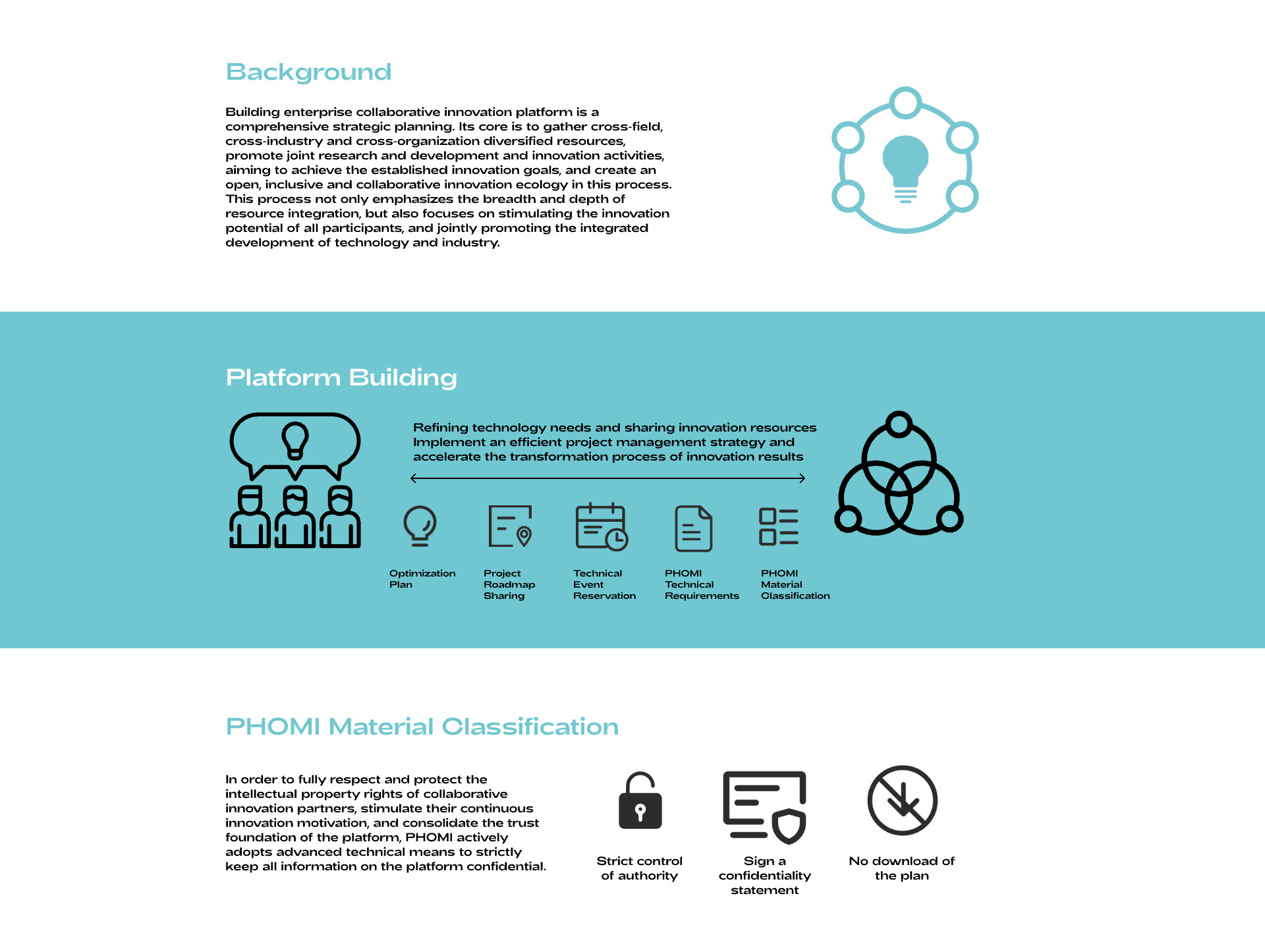 Background

Building enterprise collaborative innovation platform is a comprehensive strategic planning. Its core is to gather cross-field, cross-industry and cross-organization diversified resources, promote joint research and development and innovation activities, aiming to achieve the established innovation goals, and create an open, inclusive and collaborative innovation ecology in this process. This process not only emphasizes the breadth and depth of resource integration, but also focuses on stimulating the innovation potential of all participants, and jointly promoting the integrated development of technology and industry.

Platform Building

Refining technology needs and sharing innovation resources Implement an efficient project management strategy and accelerate the transformation process of innovation results

Optimization Plan

Project Roadmap Sharing

Technical Event Reservation

PHOMI Technical Requirements

PHOMI Material Classification

PHOMI Material Classification

In order to fully respect and protect the intellectual property rights of collaborative innovation partners, stimulate their continuous innovation motivation, and consolidate the trust foundation of the platform, PHOMI actively adopts advanced technical means to strictly keep all information on the platform confidential.

Strict control of authority

Sign a confidentiality statement

No download of the plan